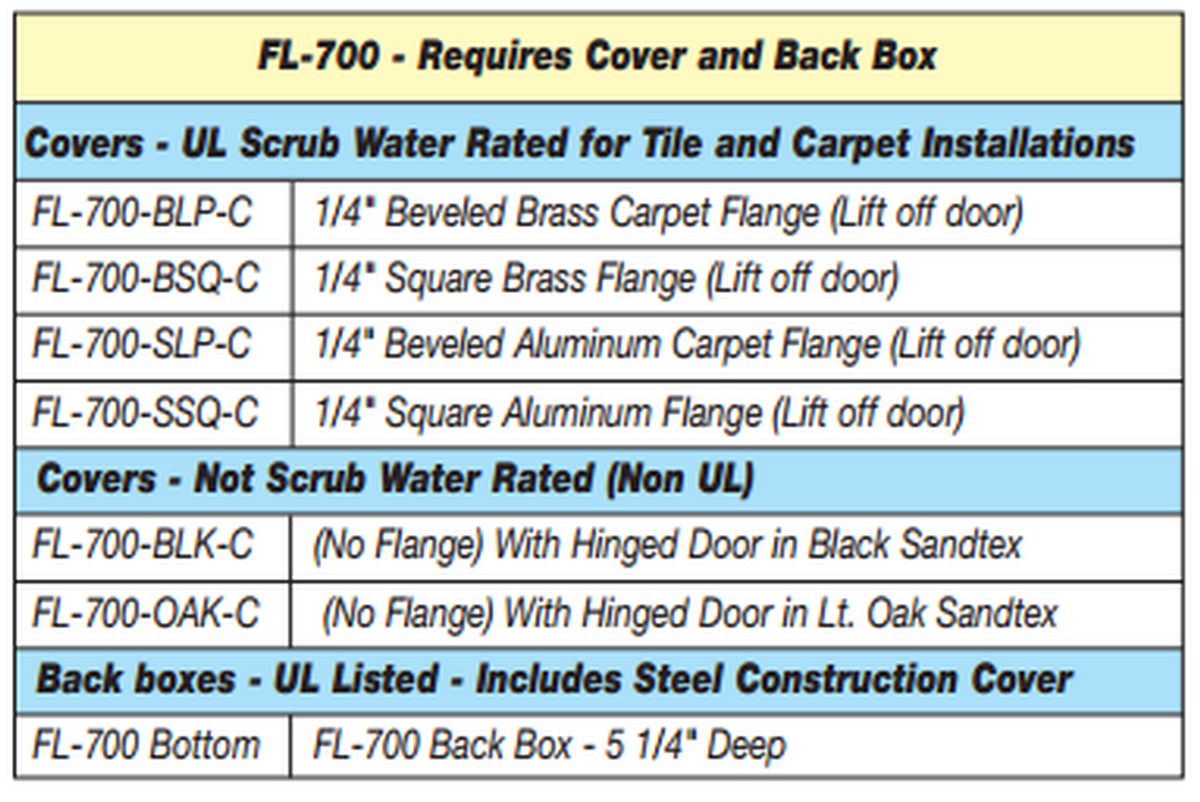 | FL-700 - Requires Cover and Back Box | |
|---|---|
| Covers - UL Scrub Water Rated for Tile and Carpet Installations | |
| FL-700-BLP-C | 1/4" Beveled Brass Carpet Flange (Lift off door) |
| FL-700-BSQ-C | 1/4" Square Brass Flange (Lift off door) |
| FL-700-SLP-C | 1/4" Beveled Aluminum Carpet Flange (Lift off door) |
| FL-700-SSQ-C | 1/4" Square Aluminum Flange (Lift off door) |
| Covers - Not Scrub Water Rated (Non UL) | |
| FL-700-BLK-C | (No Flange) With Hinged Door in Black Sandtex |
| FL-700-OAK-C | (No Flange) With Hinged Door in Lt. Oak Sandtex |
| Back boxes - UL Listed - Includes Steel Construction Cover | |
| FL-700 Bottom | FL-700 Back Box - 5 1/4" Deep |